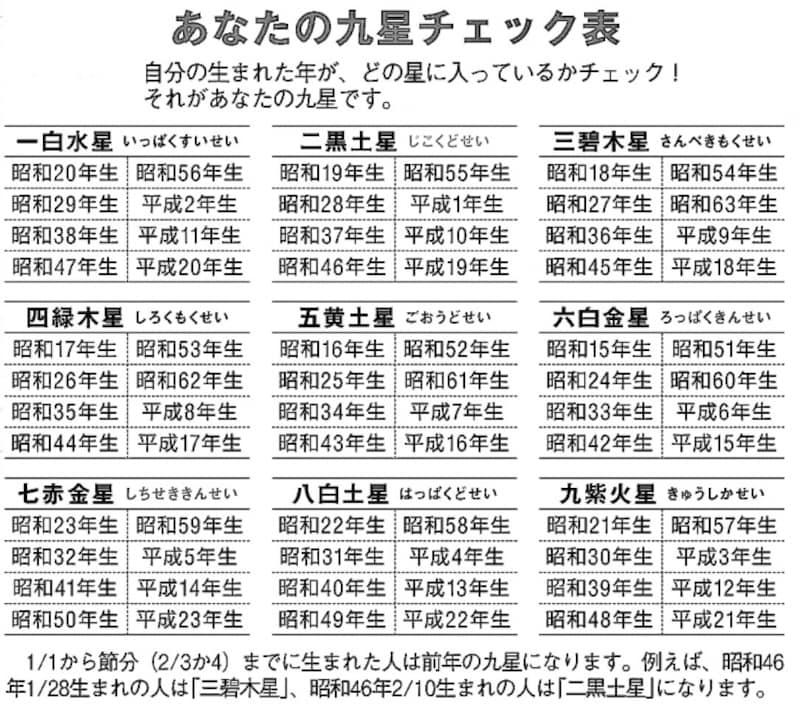 あなたの九星チェック表

自分の生まれた年が、どの星に入っているかチェック！
それがあなたの九星です。

| 一白水星 いっぱくすいせい | |
|---|---|
| 昭和20年生 | 昭和56年生 |
| 昭和29年生 | 平成2年生 |
| 昭和38年生 | 平成11年生 |
| 昭和47年生 | 平成20年生 |

| 二黒土星 じこくどせい | |
|---|---|
| 昭和19年生 | 昭和55年生 |
| 昭和28年生 | 平成1年生 |
| 昭和37年生 | 平成10年生 |
| 昭和46年生 | 平成19年生 |

| 三碧木星 さんぺきもくせい | |
|---|---|
| 昭和18年生 | 昭和54年生 |
| 昭和27年生 | 昭和63年生 |
| 昭和36年生 | 平成9年生 |
| 昭和45年生 | 平成18年生 |

| 四緑木星 しろくもくせい | |
|---|---|
| 昭和17年生 | 昭和53年生 |
| 昭和26年生 | 昭和62年生 |
| 昭和35年生 | 平成8年生 |
| 昭和44年生 | 平成17年生 |

| 五黄土星 ごおうどせい | |
|---|---|
| 昭和16年生 | 昭和52年生 |
| 昭和25年生 | 昭和61年生 |
| 昭和34年生 | 平成7年生 |
| 昭和43年生 | 平成16年生 |

| 六白金星 ろっぱくきんせい | |
|---|---|
| 昭和15年生 | 昭和51年生 |
| 昭和24年生 | 昭和60年生 |
| 昭和33年生 | 平成6年生 |
| 昭和42年生 | 平成15年生 |

| 七赤金星 しちせききんせい | |
|---|---|
| 昭和23年生 | 昭和59年生 |
| 昭和32年生 | 平成5年生 |
| 昭和41年生 | 平成14年生 |
| 昭和50年生 | 平成23年生 |

| 八白土星 はっぱくどせい | |
|---|---|
| 昭和22年生 | 昭和58年生 |
| 昭和31年生 | 平成4年生 |
| 昭和40年生 | 平成13年生 |
| 昭和49年生 | 平成22年生 |

| 九紫火星 きゅうしかせい | |
|---|---|
| 昭和21年生 | 昭和57年生 |
| 昭和30年生 | 平成3年生 |
| 昭和39年生 | 平成12年生 |
| 昭和48年生 | 平成21年生 |

1/1から節分（2/3か4）までに生まれた人は前年の九星になります。例えば、昭和46年1/28生まれの人は「三碧木星」、昭和46年2/10生まれの人は「二黒土星」になります。